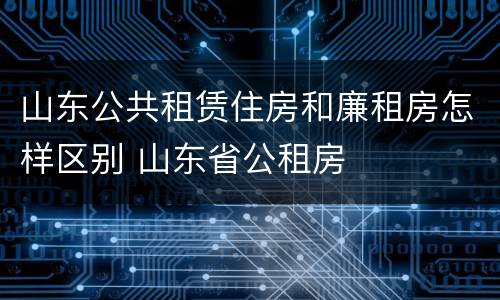 山东公共租赁住房和廉租房怎样区别 山东省公租房